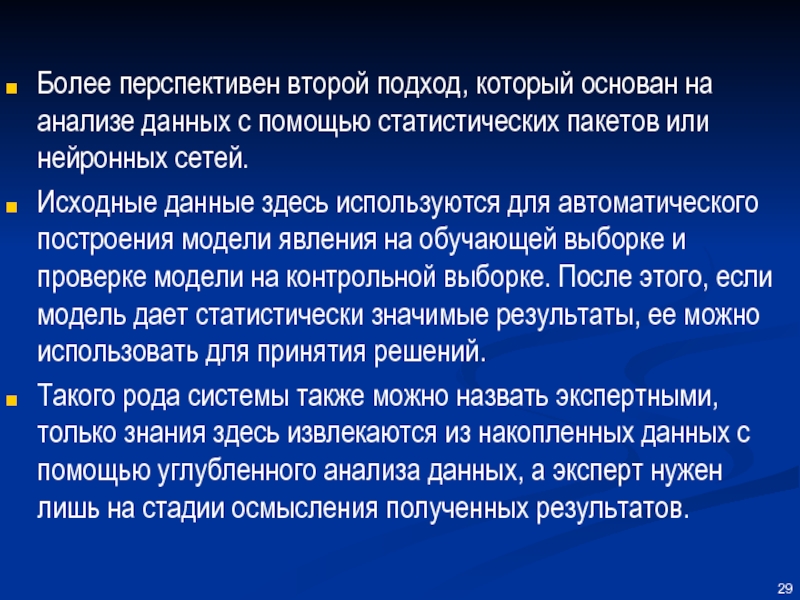 Более перспективен второй подход, который основан на анализе данных с помощью статистических пакетов или нейронных сетей.

Исходные данные здесь используются для автоматического построения модели явления на обучающей выборке и проверке модели на контрольной выборке. После этого, если модель дает статистически значимые результаты, ее можно использовать для принятия решений.

Такого рода системы также можно назвать экспертными, только знания здесь извлекаются из накопленных данных с помощью углубленного анализа данных, а эксперт нужен лишь на стадии осмысления полученных результатов.

29